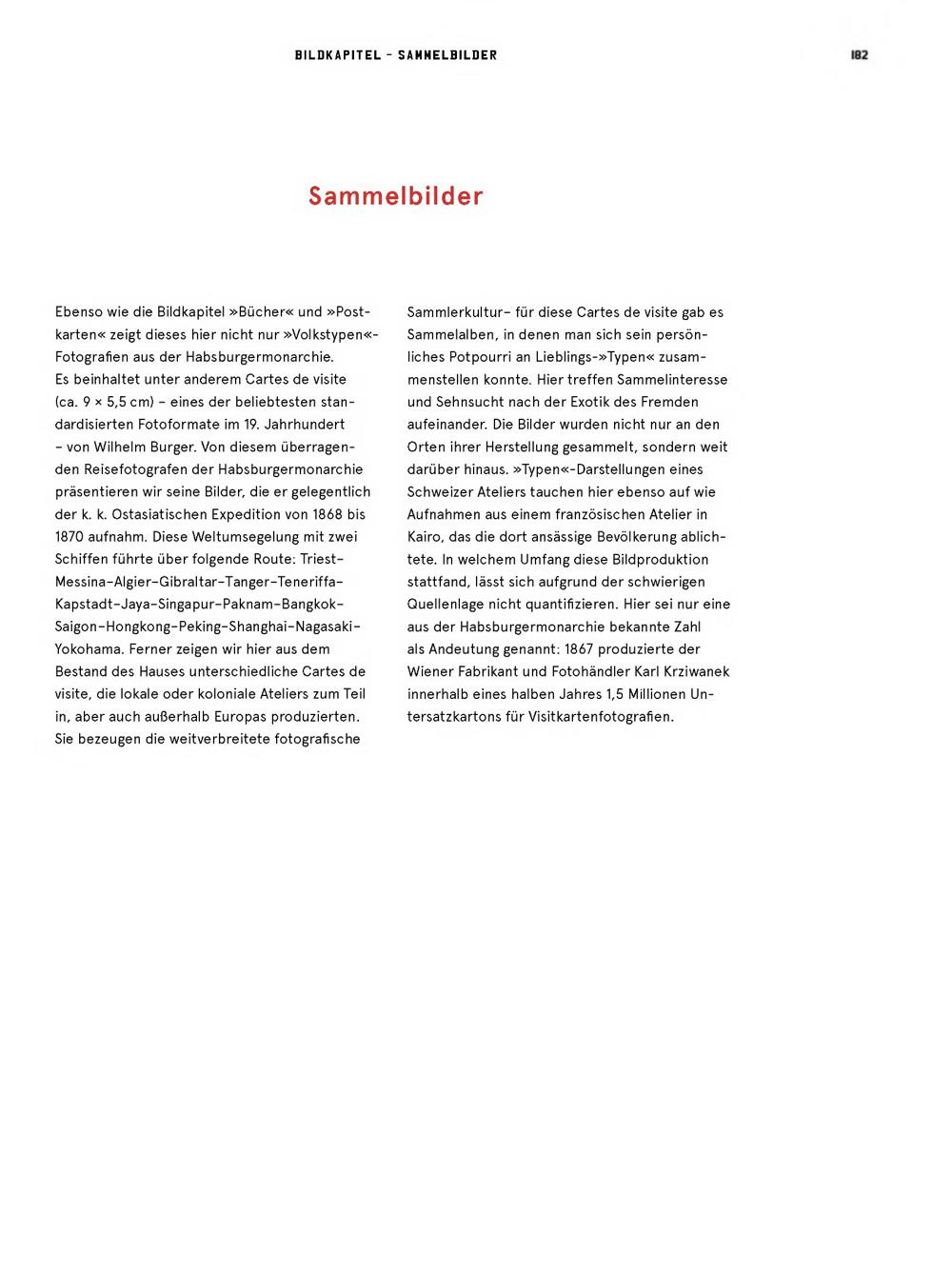 BILDKAPITEL – SAMMELBILDER

182

Sammelbilder

Ebenso wie die Bildkapitel »Bücher« und »Postkarten« zeigt dieses hier nicht nur »Volkstypen«-Fotografien aus der Habsburgermonarchie.
Es beinhaltet unter anderem Cartes de visite (ca. 9 × 5,5 cm) – eines der beliebtesten standardisierten Fotoformate im 19. Jahrhundert – von Wilhelm Burger. Von diesem überragenden Reisefotografen der Habsburgermonarchie präsentieren wir seine Bilder, die er gelegentlich der k. k. Ostasiatischen Expedition von 1868 bis 1870 aufnahm. Diese Weltumsegelung mit zwei Schiffen führte über folgende Route: Triest–Messina–Algier–Gibraltar–Tanger–Teneriffa–Kapstadt–Jaya–Singapur–Paknam–Bangkok–Saigon–Hongkong–Peking–Shanghai–Nagasaki–Yokohama. Ferner zeigen wir hier aus dem Bestand des Hauses unterschiedliche Cartes de visite, die lokale oder koloniale Ateliers zum Teil in, aber auch außerhalb Europas produzierten. Sie bezeugen die weitverbreitete fotografische Sammlerkultur– für diese Cartes de visite gab es Sammelalben, in denen man sich sein persönliches Potpourri an Lieblings-»Typen« zusammenstellen konnte. Hier treffen Sammelinteresse und Sehnsucht nach der Exotik des Fremden aufeinander. Die Bilder wurden nicht nur an den Orten ihrer Herstellung gesammelt, sondern weit darüber hinaus. »Typen«-Darstellungen eines Schweizer Ateliers tauchen hier ebenso auf wie Aufnahmen aus einem französischen Atelier in Kairo, das die dort ansässige Bevölkerung ablichtete. In welchem Umfang diese Bildproduktion stattfand, lässt sich aufgrund der schwierigen Quellenlage nicht quantifizieren. Hier sei nur eine aus der Habsburgermonarchie bekannte Zahl als Andeutung genannt: 1867 produzierte der Wiener Fabrikant und Fotohändler Karl Krziwanek innerhalb eines halben Jahres 1,5 Millionen Untersatzkartons für Visitkartenfotografien.